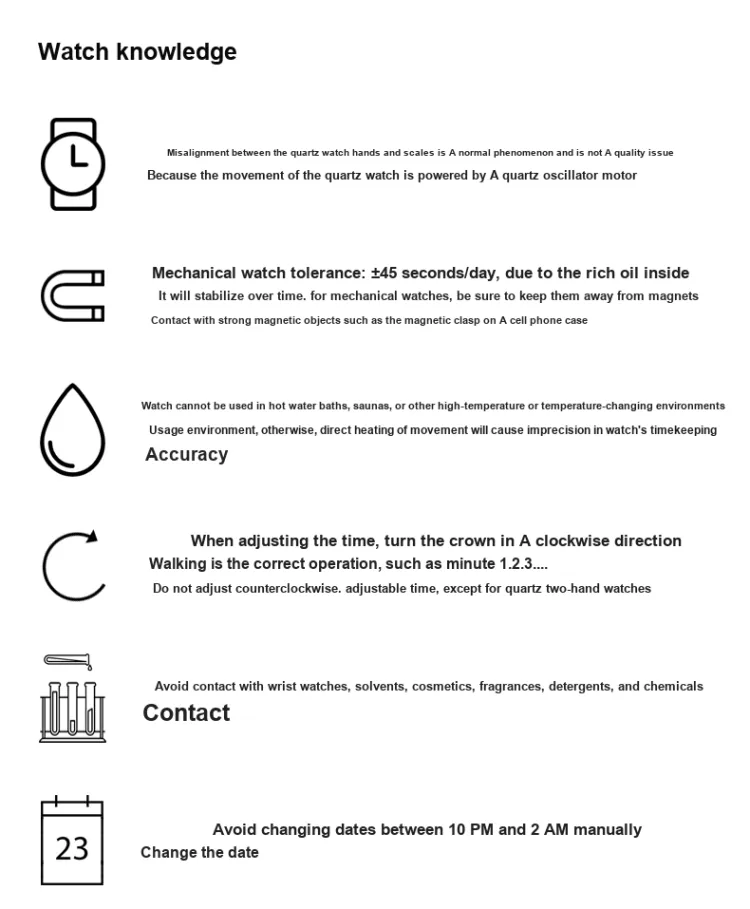 Watch knowledge

Misalignment between the quartz watch hands and scales is A normal phenomenon and is not A quality issue
Because the movement of the quartz watch is powered by A quartz oscillator motor

Mechanical watch tolerance: ±45 seconds/day, due to the rich oil inside
It will stabilize over time. for mechanical watches, be sure to keep them away from magnets
Contact with strong magnetic objects such as the magnetic clasp on A cell phone case

Watch cannot be used in hot water baths, saunas, or other high-temperature or temperature-changing environments
Usage environment, otherwise, direct heating of movement will cause imprecision in watch's timekeeping
Accuracy

When adjusting the time, turn the crown in A clockwise direction
Walking is the correct operation, such as minute 1.2.3....
Do not adjust counterclockwise. adjustable time, except for quartz two-hand watches

Avoid contact with wrist watches, solvents, cosmetics, fragrances, detergents, and chemicals
Contact

23
Avoid changing dates between 10 PM and 2 AM manually
Change the date